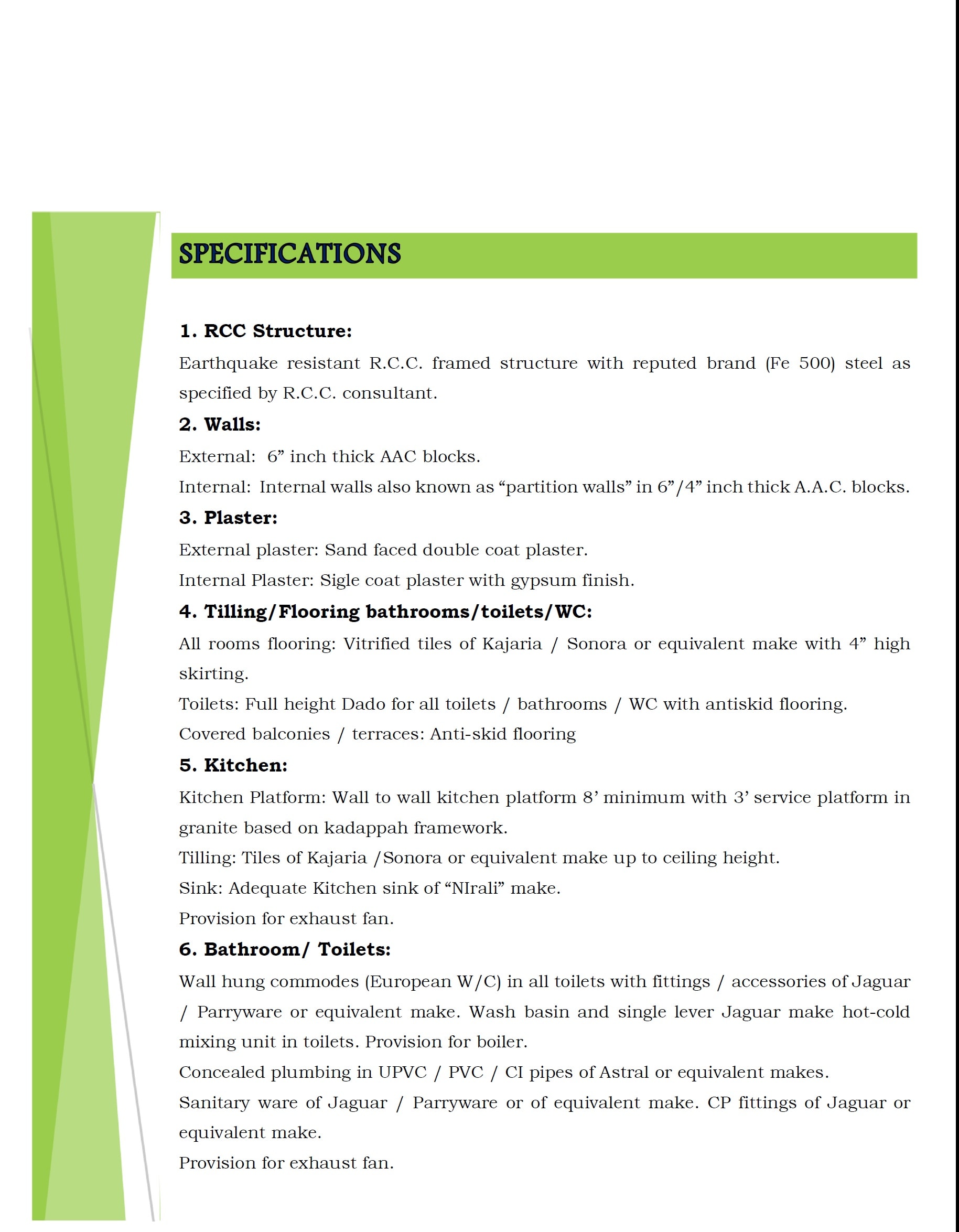 SPECIFICATIONS

1. RCC Structure:

Earthquake resistant R.C.C. framed structure with reputed brand (Fe 500) steel as specified by R.C.C. consultant.

2. Walls:

External: 6” inch thick AAC blocks.

Internal: Internal walls also known as “partition walls” in 6”/4” inch thick A.A.C. blocks.

3. Plaster:

External plaster: Sand faced double coat plaster.

Internal Plaster: Sigle coat plaster with gypsum finish.

4. Tilling/Flooring bathrooms/toilets/WC:

All rooms flooring: Vitrified tiles of Kajaria / Sonora or equivalent make with 4” high skirting.

Toilets: Full height Dado for all toilets / bathrooms / WC with antiskid flooring.

Covered balconies / terraces: Anti-skid flooring

5. Kitchen:

Kitchen Platform: Wall to wall kitchen platform 8’ minimum with 3’ service platform in granite based on kadappah framework.

Tilling: Tiles of Kajaria /Sonora or equivalent make up to ceiling height.

Sink: Adequate Kitchen sink of “NIrali” make.

Provision for exhaust fan.

6. Bathroom/ Toilets:

Wall hung commodes (European W/C) in all toilets with fittings / accessories of Jaguar / Parryware or equivalent make. Wash basin and single lever Jaguar make hot-cold mixing unit in toilets. Provision for boiler.

Concealed plumbing in UPVC / PVC / CI pipes of Astral or equivalent makes.

Sanitary ware of Jaguar / Parryware or of equivalent make. CP fittings of Jaguar or equivalent make.

Provision for exhaust fan.